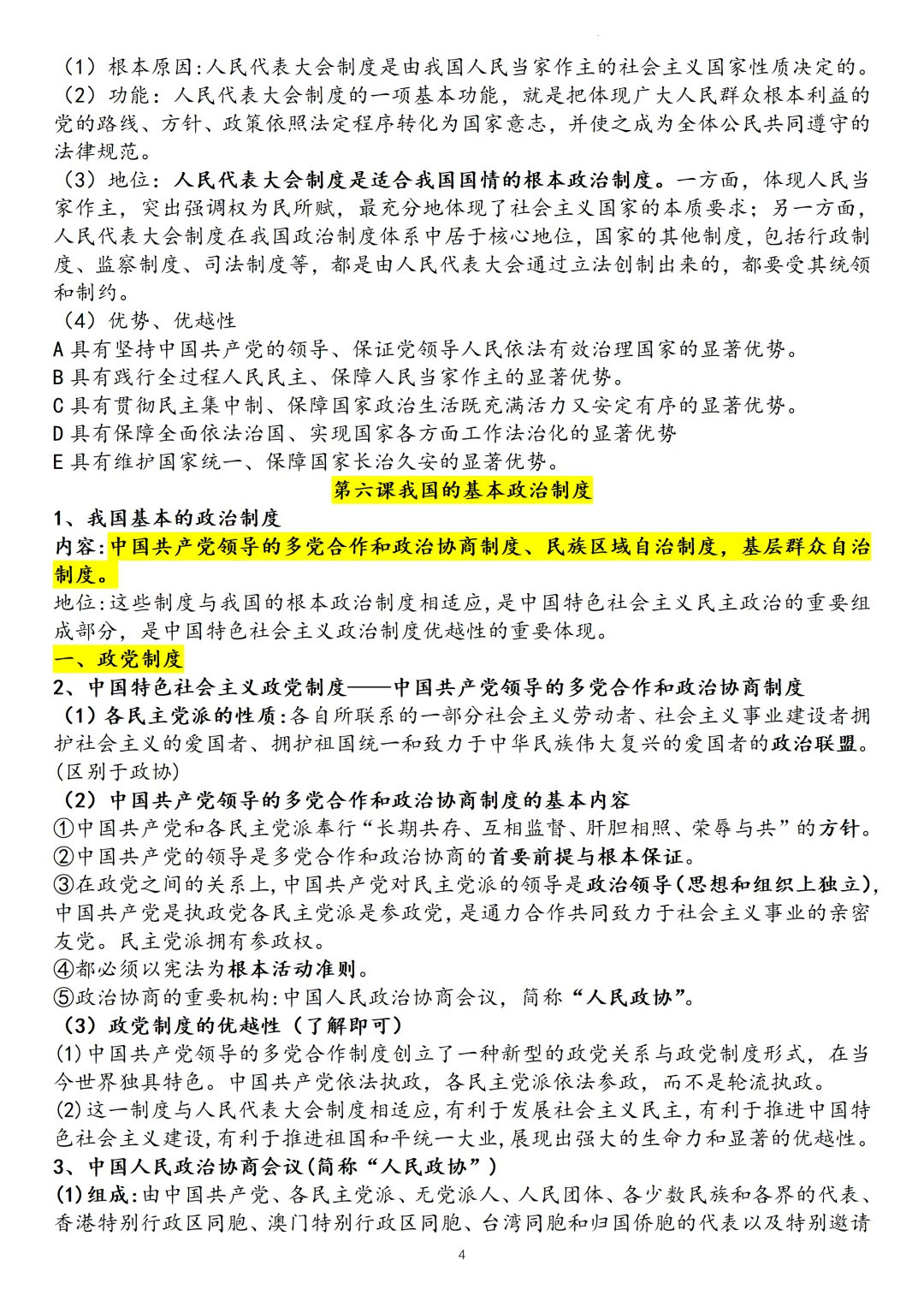 （1）根本原因:人民代表大会制度是由我国人民当家作主的社会主义国家性质决定的。

（2）功能：人民代表大会制度的一项基本功能，就是把体现广大人民群众根本利益的党的路线、方针、政策依照法定程序转化为国家意志，并使之成为全体公民共同遵守的法律规范。

（3）地位：人民代表大会制度是适合我国国情的根本政治制度。一方面，体现人民当家作主，突出强调权为民所赋，最充分地体现了社会主义国家的本质要求；另一方面，人民代表大会制度在我国政治制度体系中居于核心地位，国家的其他制度，包括行政制度、监察制度、司法制度等，都是由人民代表大会通过立法创制出来的，都要受其统领和制约。

（4）优势、优越性

A具有坚持中国共产党的领导、保证党领导人民依法有效治理国家的显著优势。

B具有践行全过程人民民主、保障人民当家作主的显著优势。

C具有贯彻民主集中制、保障国家政治生活既充满活力又安定有序的显著优势。

D具有保障全面依法治国、实现国家各方面工作法治化的显著优势

E具有维护国家统一、保障国家长治久安的显著优势。

第六课我国的基本政治制度

1、我国基本的政治制度

内容:中国共产党领导的多党合作和政治协商制度、民族区域自治制度，基层群众自治制度。

地位:这些制度与我国的根本政治制度相适应，是中国特色社会主义民主政治的重要组成部分，是中国特色社会主义政治制度优越性的重要体现。

一、政党制度

2、中国特色社会主义政党制度——中国共产党领导的多党合作和政治协商制度

（1）各民主党派的性质:各自所联系的一部分社会主义劳动者、社会主义事业建设者拥护社会主义的爱国者、拥护祖国统一和致力于中华民族伟大复兴的爱国者的政治联盟。(区别于政协)

（2）中国共产党领导的多党合作和政治协商制度的基本内容

①中国共产党和各民主党派奉行“长期共存、互相监督、肝胆相照、荣辱与共”的方针。

②中国共产党的领导是多党合作和政治协商的首要前提与根本保证。

③在政党之间的关系上,中国共产党对民主党派的领导是政治领导(思想和组织上独立),中国共产党是执政党各民主党派是参政党,是通力合作共同致力于社会主义事业的亲密友党。民主党派拥有参政权。

④都必须以宪法为根本活动准则。

⑤政治协商的重要机构:中国人民政治协商会议，简称“人民政协”。

（3）政党制度的优越性（了解即可）

(1)中国共产党领导的多党合作制度创立了一种新型的政党关系与政党制度形式，在当今世界独具特色。中国共产党依法执政，各民主党派依法参政，而不是轮流执政。

(2)这一制度与人民代表大会制度相适应,有利于发展社会主义民主,有利于推进中国特色社会主义建设,有利于推进祖国和平统一大业,展现出强大的生命力和显著的优越性。

3、中国人民政治协商会议(简称“人民政协”)

(1)组成:由中国共产党、各民主党派、无党派人、人民团体、各少数民族和各界的代表、香港特别行政区同胞、澳门特别行政区同胞、台湾同胞和归国侨胞的代表以及特别邀请

4